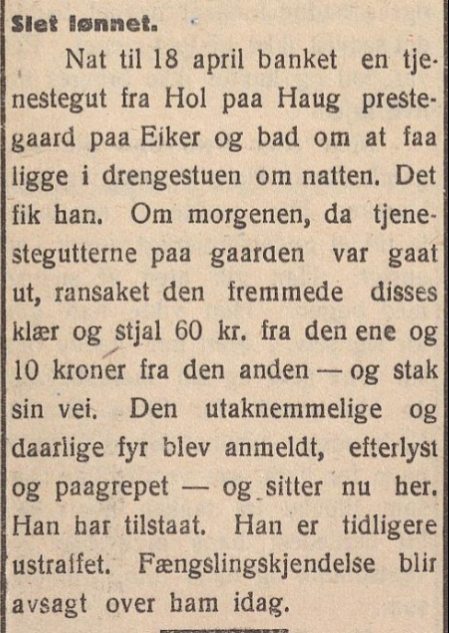 Slet lønnet.

Nat til 18 april banket en tjenestegut fra Hol paa Haug prestegaard paa Eiker og bad om at faa ligge i drengestuen om natten. Det fik han. Om morgenen, da tjenestegutterne paa gaarden var gaat ut, ransaket den fremmede disses klær og stjal 60 kr. fra den ene og 10 kroner fra den anden — og stak sin vei. Den utaknemmelige og daarlige fyr blev anmeldt, efterlyst og paagrepet — og sitter nu her. Han har tilstaat. Han er tidligere ustraffet. Fængslingskjendelse blir avsagt over ham idag.